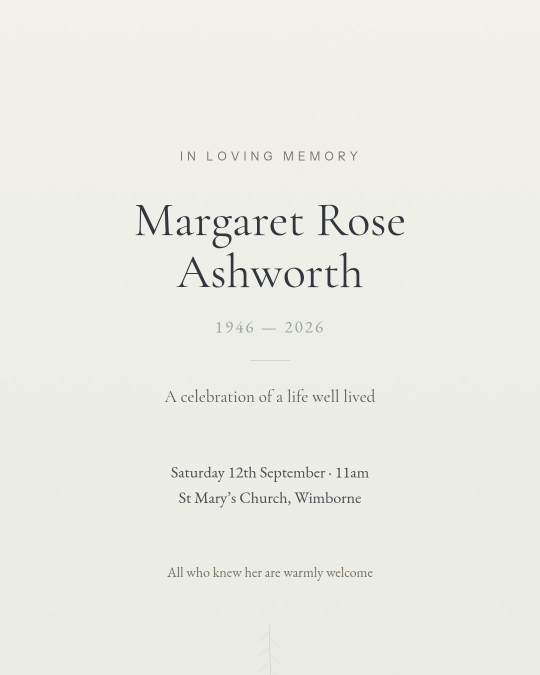 IN LOVING MEMORY

Margaret Rose Ashworth

1946 — 2026

A celebration of a life well lived

Saturday 12th September · 11am
St Mary's Church, Wimborne

All who knew her are warmly welcome